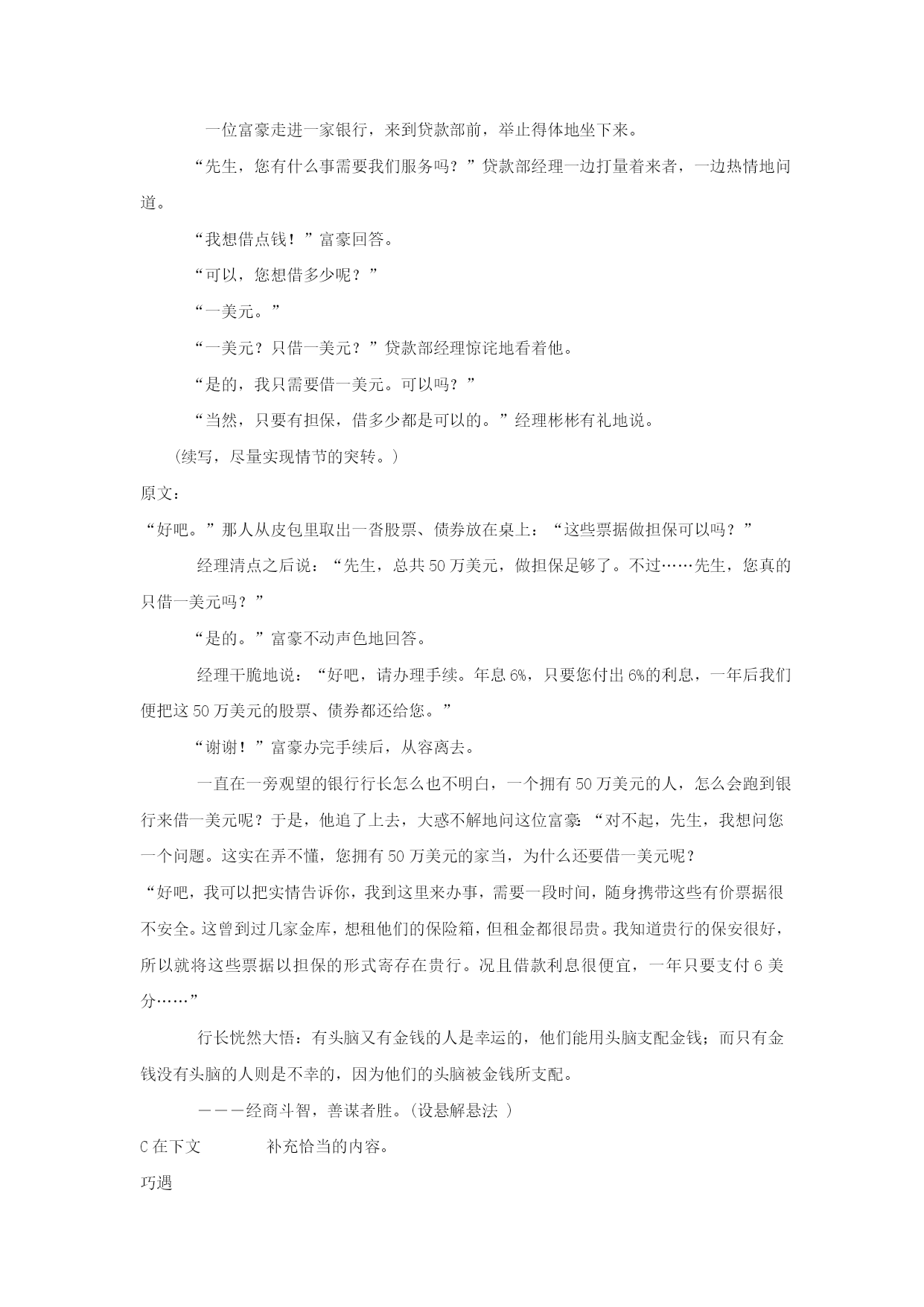 一位富豪走进一家银行，来到贷款部前，举止得体地坐下来。

“先生，您有什么事需要我们服务吗？”贷款部经理一边打量着来者，一边热情地问道。

“我想借点钱！”富豪回答。

“可以，您想借多少呢？”

“一美元。”

“一美元？只借一美元？”贷款部经理惊诧地看着他。

“是的，我只需要借一美元。可以吗？”

“当然，只要有担保，借多少都是可以的。”经理彬彬有礼地说。

（续写，尽量实现情节的突转。）

原文：

“好吧。”那人从皮包里取出一沓股票、债券放在桌上：“这些票据做担保可以吗？”

经理清点之后说：“先生，总共50万美元，做担保足够了。不过……先生，您真的只借一美元吗？”

“是的。”富豪不动声色地回答。

经理干脆地说：“好吧，请办理手续。年息6%，只要您付出6%的利息，一年后我们便把这50万美元的股票、债券都还给您。”

“谢谢！”富豪办完手续后，从容离去。

一直在一旁观望的银行行长怎么也不明白，一个拥有50万美元的人，怎么会跑到银行来借一美元呢？于是，他追了上去，大惑不解地问这位富豪：“对不起，先生，我想问您一个问题。这实在弄不懂，您拥有50万美元的家当，为什么还要借一美元呢？

“好吧，我可以把实情告诉你，我到这里来办事，需要一段时间，随身携带这些有价票据很不安全。这曾到过几家金库，想租他们的保险箱，但租金都很昂贵。我知道贵行的保安很好，所以就将这些票据以担保的形式寄存在贵行。况且借款利息很便宜，一年只要支付6美分……”

行长恍然大悟：有头脑又有金钱的人是幸运的，他们能用头脑支配金钱；而只有金钱没有头脑的人则是不幸的，因为他们的头脑被金钱所支配。

———经商斗智，善谋者胜。（设悬解悬法 ）

C 在下文　　　补充恰当的内容。

巧遇